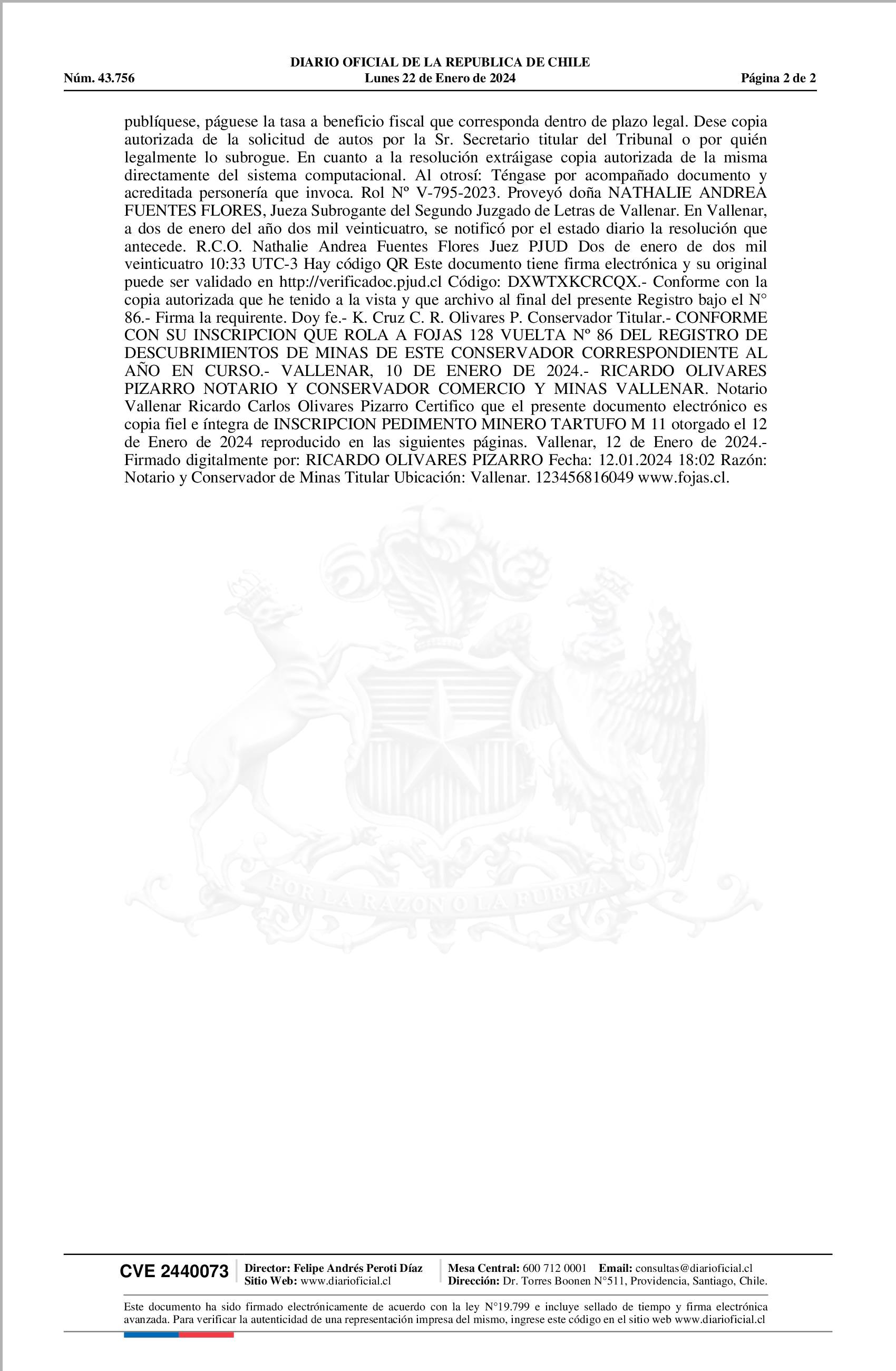 DIARIO OFICIAL DE LA REPUBLICA DE CHILE
Núm. 43.756 Lunes 22 de Enero de 2024 Página 2 de 2

publíquese, páguese la tasa a beneficio fiscal que corresponda dentro de plazo legal. Dese copia autorizada de la solicitud de autos por la Sr. Secretario titular del Tribunal o por quién legalmente lo subrogue. En cuanto a la resolución extráigase copia autorizada de la misma directamente del sistema computacional. Al otrosí: Téngase por acompañado documento y acreditada personería que invoca. Rol Nº V-795-2023. Proveyó doña NATHALIE ANDREA FUENTES FLORES, Jueza Subrogante del Segundo Juzgado de Letras de Vallenar. En Vallenar, a dos de enero del año dos mil veinticuatro, se notificó por el estado diario la resolución que antecede. R.C.O. Nathalie Andrea Fuentes Flores Juez PJUD Dos de enero de dos mil veinticuatro 10:33 UTC-3 Hay código QR Este documento tiene firma electrónica y su original puede ser validado en http://verificadoc.pjud.cl Código: DXWTXKCRCQX.- Conforme con la copia autorizada que he tenido a la vista y que archivo al final del presente Registro bajo el N° 86.- Firma la requirente. Doy fe.- K. Cruz C. R. Olivares P. Conservador Titular.- CONFORME CON SU INSCRIPCION QUE ROLA A FOJAS 128 VUELTA Nº 86 DEL REGISTRO DE DESCUBRIMIENTOS DE MINAS DE ESTE CONSERVADOR CORRESPONDIENTE AL AÑO EN CURSO.- VALLENAR, 10 DE ENERO DE 2024.- RICARDO OLIVARES PIZARRO NOTARIO Y CONSERVADOR COMERCIO Y MINAS VALLENAR. Notario Vallenar Ricardo Carlos Olivares Pizarro Certifico que el presente documento electrónico es copia fiel e íntegra de INSCRIPCION PEDIMENTO MINERO TARTUFO M 11 otorgado el 12 de Enero de 2024 reproducido en las siguientes páginas. Vallenar, 12 de Enero de 2024.- Firmado digitalmente por: RICARDO OLIVARES PIZARRO Fecha: 12.01.2024 18:02 Razón: Notario y Conservador de Minas Titular Ubicación: Vallenar. 123456816049 www.fojas.cl.

POR LA RAZON O LA FUERZA

CVE 2440073 Director: Felipe Andrés Peroti Díaz Sitio Web: www.diarioficial.cl Mesa Central: 600 712 0001 Email: consultas@diarioficial.cl Dirección: Dr. Torres Boonen N°511, Providencia, Santiago, Chile.

Este documento ha sido firmado electrónicamente de acuerdo con la ley N°19.799 e incluye sellado de tiempo y firma electrónica avanzada. Para verificar la autenticidad de una representación impresa del mismo, ingrese este código en el sitio web www.diarioficial.cl